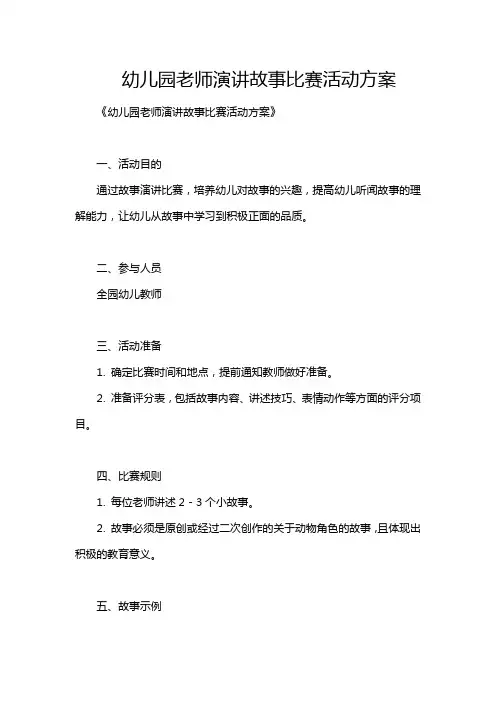 幼儿园老师演讲故事比赛活动方案

《幼儿园老师演讲故事比赛活动方案》

一、活动目的

通过故事演讲比赛，培养幼儿对故事的兴趣，提高幼儿听闻故事的理解能力，让幼儿从故事中学习到积极正面的品质。

二、参与人员

全园幼儿教师

三、活动准备

1. 确定比赛时间和地点，提前通知教师做好准备。

2. 准备评分表，包括故事内容、讲述技巧、表情动作等方面的评分项目。

四、比赛规则

1. 每位老师讲述 2 - 3 个小故事。

2. 故事必须是原创或经过二次创作的关于动物角色的故事，且体现出积极的教育意义。

五、故事示例